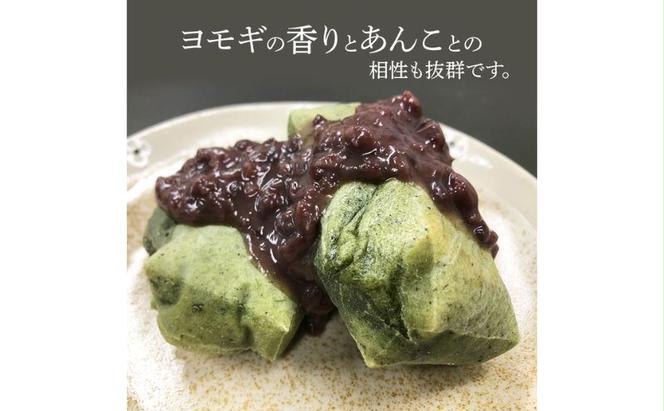 ヨモギの香りとあんことの
相性も抜群です。